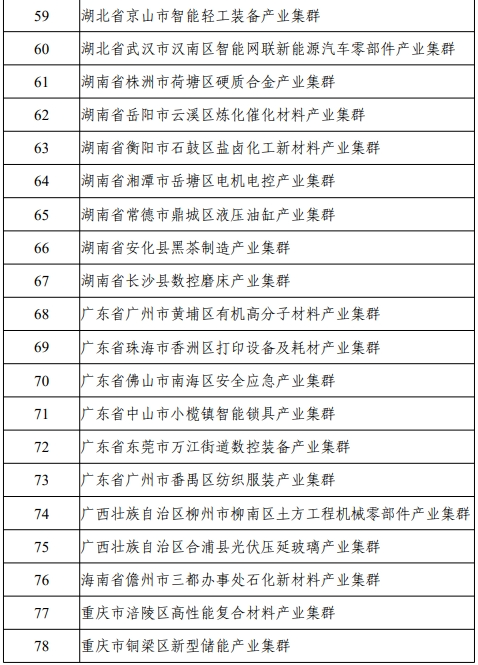 | 59 | 湖北省京山市智能轻工装备产业集群 |
|---|---|
| 60 | 湖北省武汉市汉南区智能网联新能源汽车零部件产业集群 |
| 61 | 湖南省株洲市荷塘区硬质合金产业集群 |
| 62 | 湖南省岳阳市云溪区炼化催化材料产业集群 |
| 63 | 湖南省衡阳市石鼓区盐卤化工新材料产业集群 |
| 64 | 湖南省湘潭市岳塘区电机电控产业集群 |
| 65 | 湖南省常德市鼎城区液压油缸产业集群 |
| 66 | 湖南省安化县黑茶制造产业集群 |
| 67 | 湖南省长沙县数控磨床产业集群 |
| 68 | 广东省广州市黄埔区有机高分子材料产业集群 |
| 69 | 广东省珠海市香洲区打印设备及耗材产业集群 |
| 70 | 广东省佛山市南海区安全应急产业集群 |
| 71 | 广东省中山市小榄镇智能锁具产业集群 |
| 72 | 广东省东莞市万江街道数控装备产业集群 |
| 73 | 广东省广州市番禺区纺织服装产业集群 |
| 74 | 广西壮族自治区柳州市柳南区土方工程机械零部件产业集群 |
| 75 | 广西壮族自治区合浦县光伏压延玻璃产业集群 |
| 76 | 海南省儋州市三都办事处石化新材料产业集群 |
| 77 | 重庆市涪陵区高性能复合材料产业集群 |
| 78 | 重庆市铜梁区新型储能产业集群 |